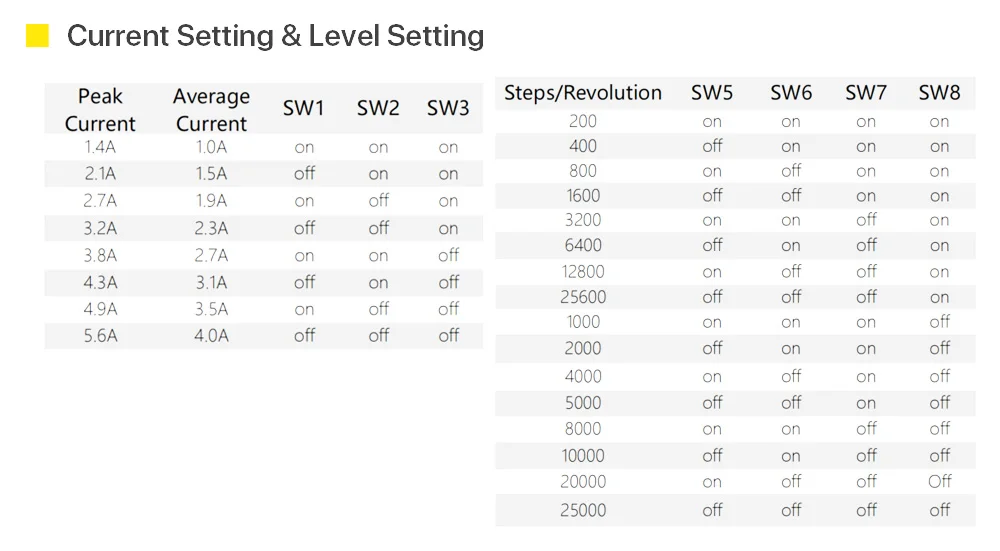 Current Setting & Level Setting

| Peak Current | Average Current | SW1 | SW2 | SW3 |
|---|---|---|---|---|
| 1.4A | 1.0A | on | on | on |
| 2.1A | 1.5A | off | on | on |
| 2.7A | 1.9A | on | off | on |
| 3.2A | 2.3A | off | off | on |
| 3.8A | 2.7A | on | on | off |
| 4.3A | 3.1A | off | on | off |
| 4.9A | 3.5A | on | off | off |
| 5.6A | 4.0A | off | off | off |

| Steps/Revolution | SW5 | SW6 | SW7 | SW8 |
|---|---|---|---|---|
| 200 | on | on | on | on |
| 400 | off | on | on | on |
| 800 | on | off | on | on |
| 1600 | off | off | on | on |
| 3200 | on | on | off | on |
| 6400 | off | on | off | on |
| 12800 | on | off | off | on |
| 25600 | off | off | off | on |
| 1000 | on | on | on | off |
| 2000 | off | on | on | off |
| 4000 | on | off | on | off |
| 5000 | off | off | on | off |
| 8000 | on | on | off | off |
| 10000 | off | on | off | off |
| 20000 | on | off | off | Off |
| 25000 | off | off | off | off |